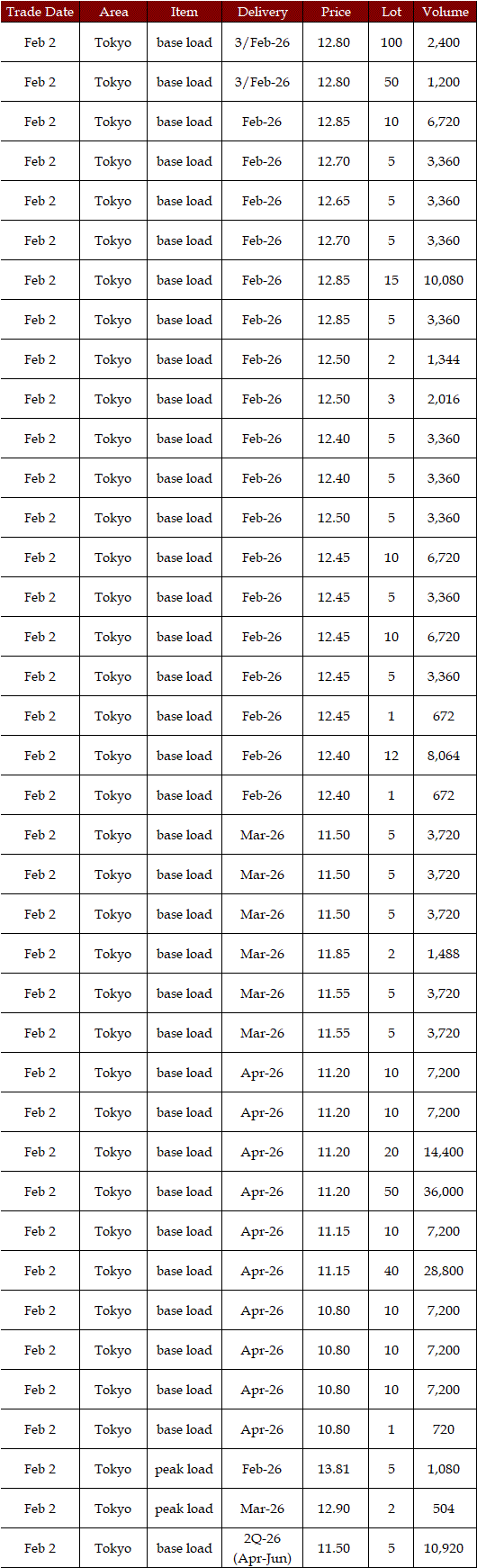 | Trade Date | Area | Item | Delivery | Price | Lot | Volume |
|---|---|---|---|---|---|---|
| Feb 2 | Tokyo | base load | 3/Feb-26 | 12.80 | 100 | 2,400 |
| Feb 2 | Tokyo | base load | 3/Feb-26 | 12.80 | 50 | 1,200 |
| Feb 2 | Tokyo | base load | Feb-26 | 12.85 | 10 | 6,720 |
| Feb 2 | Tokyo | base load | Feb-26 | 12.70 | 5 | 3,360 |
| Feb 2 | Tokyo | base load | Feb-26 | 12.65 | 5 | 3,360 |
| Feb 2 | Tokyo | base load | Feb-26 | 12.70 | 5 | 3,360 |
| Feb 2 | Tokyo | base load | Feb-26 | 12.85 | 15 | 10,080 |
| Feb 2 | Tokyo | base load | Feb-26 | 12.85 | 5 | 3,360 |
| Feb 2 | Tokyo | base load | Feb-26 | 12.50 | 2 | 1,344 |
| Feb 2 | Tokyo | base load | Feb-26 | 12.50 | 3 | 2,016 |
| Feb 2 | Tokyo | base load | Feb-26 | 12.40 | 5 | 3,360 |
| Feb 2 | Tokyo | base load | Feb-26 | 12.40 | 5 | 3,360 |
| Feb 2 | Tokyo | base load | Feb-26 | 12.50 | 5 | 3,360 |
| Feb 2 | Tokyo | base load | Feb-26 | 12.45 | 10 | 6,720 |
| Feb 2 | Tokyo | base load | Feb-26 | 12.45 | 5 | 3,360 |
| Feb 2 | Tokyo | base load | Feb-26 | 12.45 | 10 | 6,720 |
| Feb 2 | Tokyo | base load | Feb-26 | 12.45 | 5 | 3,360 |
| Feb 2 | Tokyo | base load | Feb-26 | 12.45 | 1 | 672 |
| Feb 2 | Tokyo | base load | Feb-26 | 12.40 | 12 | 8,064 |
| Feb 2 | Tokyo | base load | Feb-26 | 12.40 | 1 | 672 |
| Feb 2 | Tokyo | base load | Mar-26 | 11.50 | 5 | 3,720 |
| Feb 2 | Tokyo | base load | Mar-26 | 11.50 | 5 | 3,720 |
| Feb 2 | Tokyo | base load | Mar-26 | 11.50 | 5 | 3,720 |
| Feb 2 | Tokyo | base load | Mar-26 | 11.85 | 2 | 1,488 |
| Feb 2 | Tokyo | base load | Mar-26 | 11.55 | 5 | 3,720 |
| Feb 2 | Tokyo | base load | Mar-26 | 11.55 | 5 | 3,720 |
| Feb 2 | Tokyo | base load | Apr-26 | 11.20 | 10 | 7,200 |
| Feb 2 | Tokyo | base load | Apr-26 | 11.20 | 10 | 7,200 |
| Feb 2 | Tokyo | base load | Apr-26 | 11.20 | 20 | 14,400 |
| Feb 2 | Tokyo | base load | Apr-26 | 11.20 | 50 | 36,000 |
| Feb 2 | Tokyo | base load | Apr-26 | 11.15 | 10 | 7,200 |
| Feb 2 | Tokyo | base load | Apr-26 | 11.15 | 40 | 28,800 |
| Feb 2 | Tokyo | base load | Apr-26 | 10.80 | 10 | 7,200 |
| Feb 2 | Tokyo | base load | Apr-26 | 10.80 | 10 | 7,200 |
| Feb 2 | Tokyo | base load | Apr-26 | 10.80 | 10 | 7,200 |
| Feb 2 | Tokyo | base load | Apr-26 | 10.80 | 1 | 720 |
| Feb 2 | Tokyo | peak load | Feb-26 | 13.81 | 5 | 1,080 |
| Feb 2 | Tokyo | peak load | Mar-26 | 12.90 | 2 | 504 |
| Feb 2 | Tokyo | base load | 2Q-26 (Apr-Jun) | 11.50 | 5 | 10,920 |